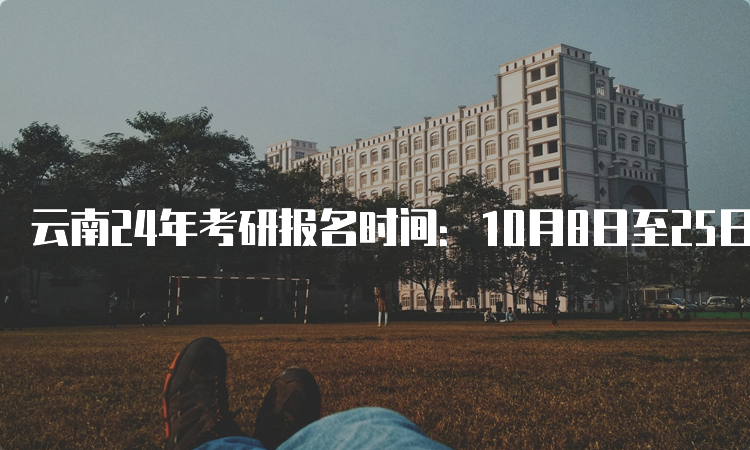 云南24年考研报名时间：10月8日至25日